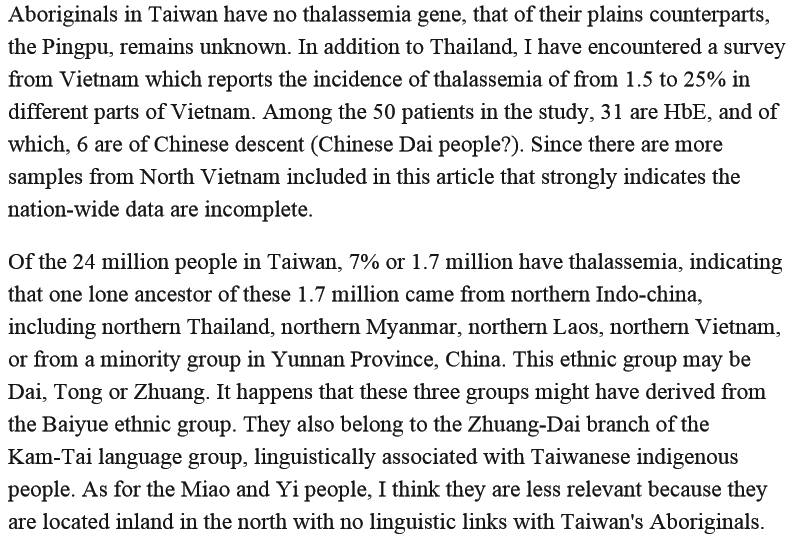 Aboriginals in Taiwan have no thalassemia gene, that of their plains counterparts, the Pingpu, remains unknown. In addition to Thailand, I have encountered a survey from Vietnam which reports the incidence of thalassemia of from 1.5 to 25% in different parts of Vietnam. Among the 50 patients in the study, 31 are HbE, and of which, 6 are of Chinese descent (Chinese Dai people?). Since there are more samples from North Vietnam included in this article that strongly indicates the nation-wide data are incomplete.

Of the 24 million people in Taiwan, 7% or 1.7 million have thalassemia, indicating that one lone ancestor of these 1.7 million came from northern Indo-china, including northern Thailand, northern Myanmar, northern Laos, northern Vietnam, or from a minority group in Yunnan Province, China. This ethnic group may be Dai, Tong or Zhuang. It happens that these three groups might have derived from the Baiyue ethnic group. They also belong to the Zhuang-Dai branch of the Kam-Tai language group, linguistically associated with Taiwanese indigenous people. As for the Miao and Yi people, I think they are less relevant because they are located inland in the north with no linguistic links with Taiwan's Aboriginals.